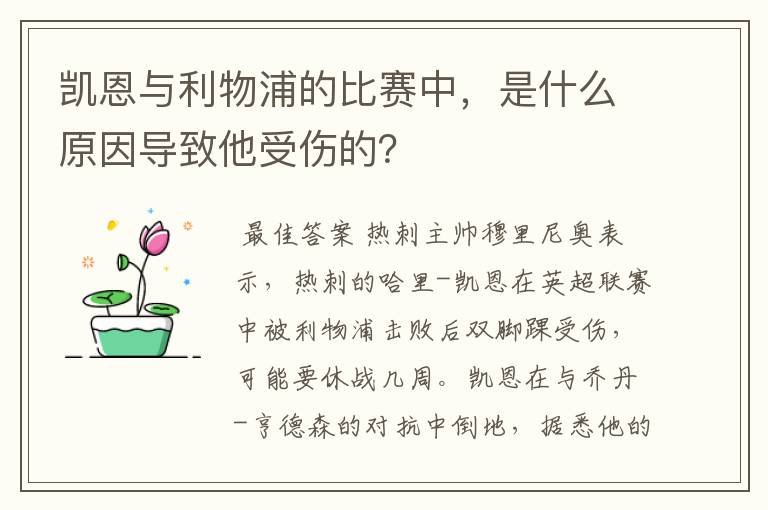 凯恩与利物浦的比赛中，是什么原因导致他受伤的？

最佳答案 热刺主帅穆里尼奥表示，热刺的哈里-凯恩在英超联赛中被利物浦击败后双脚踝受伤，可能要休战几周。凯恩在与乔丹-亨德森的对抗中倒地，据悉他的